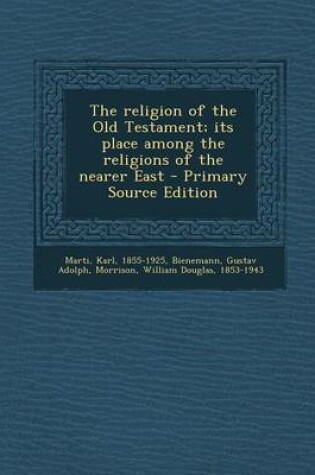 The religion of the Old Testament: its place among the religions of the nearer East - Primary Source Edition

Marti, Karl, 1855-1925, Bienemann, Gustav Adolph, Morrison, William Douglas, 1853-1943